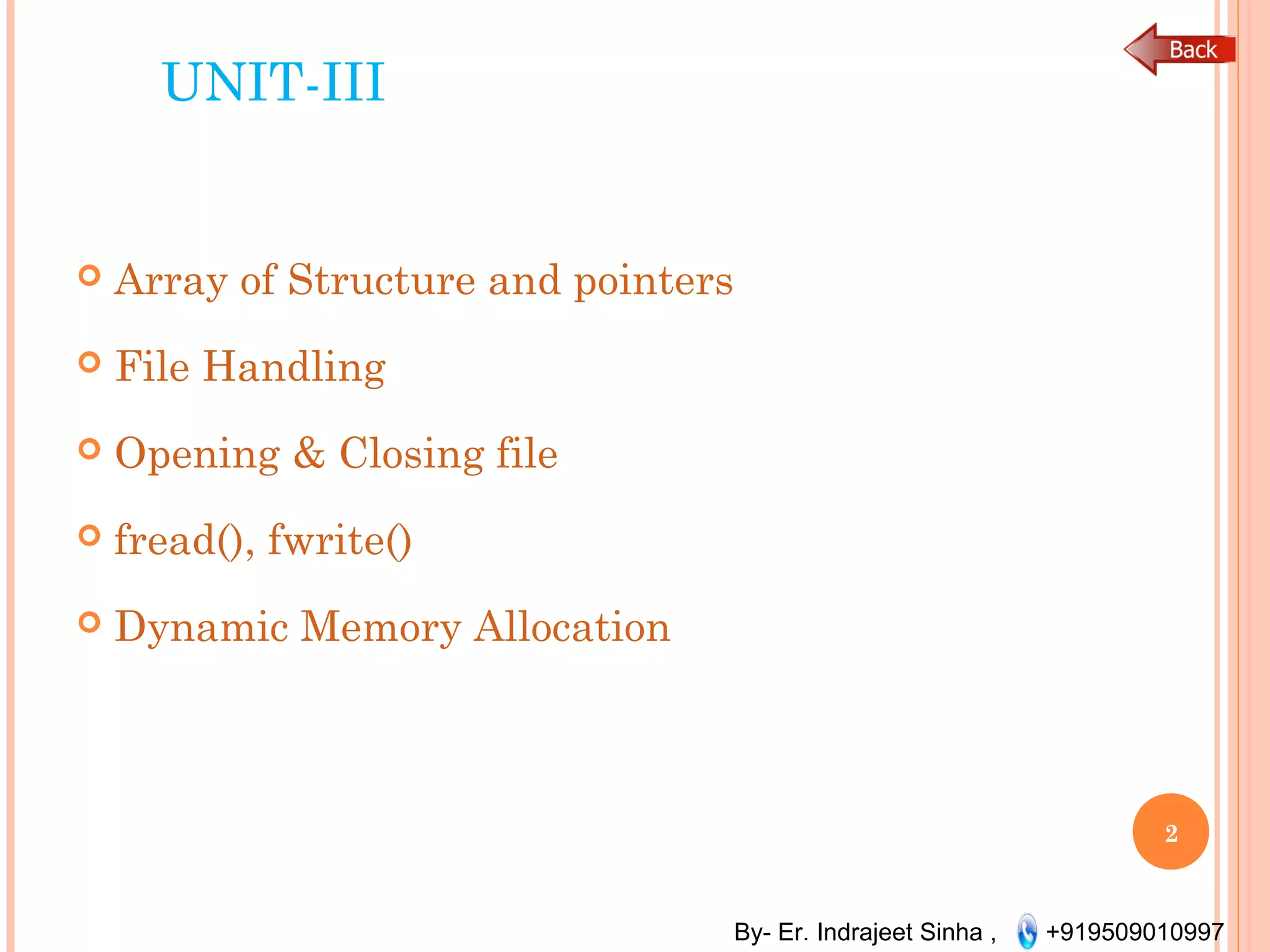 Back

UNIT-III

Array of Structure and pointers

File Handling

Opening & Closing file

fread(), fwrite()

Dynamic Memory Allocation

2

By- Er. Indrajeet Sinha , +919509010997